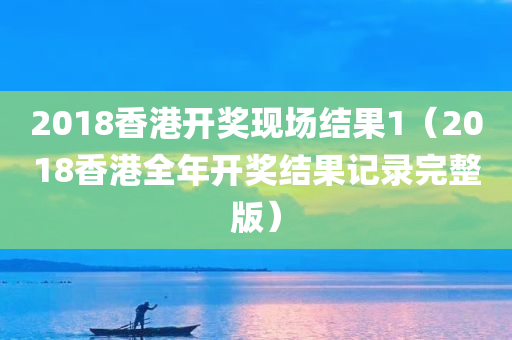 2018香港开奖现场结果1（2018香港全年开奖结果记录完整版）